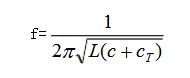 $f=\frac{1}{2\pi\sqrt{L(c+c_T)}}$